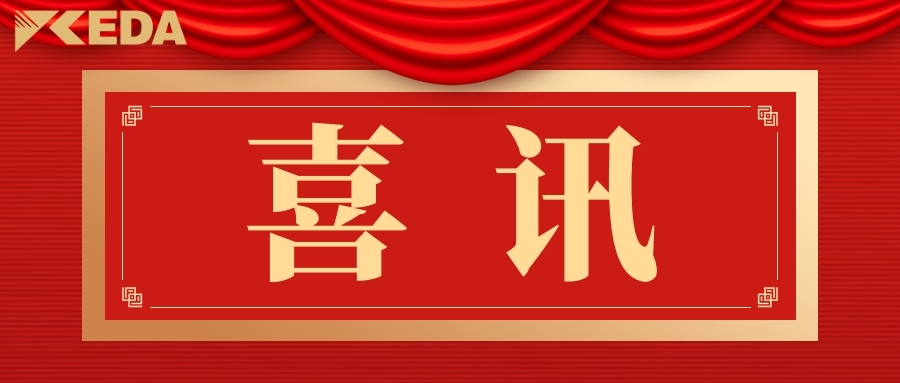 KEDA

喜讯